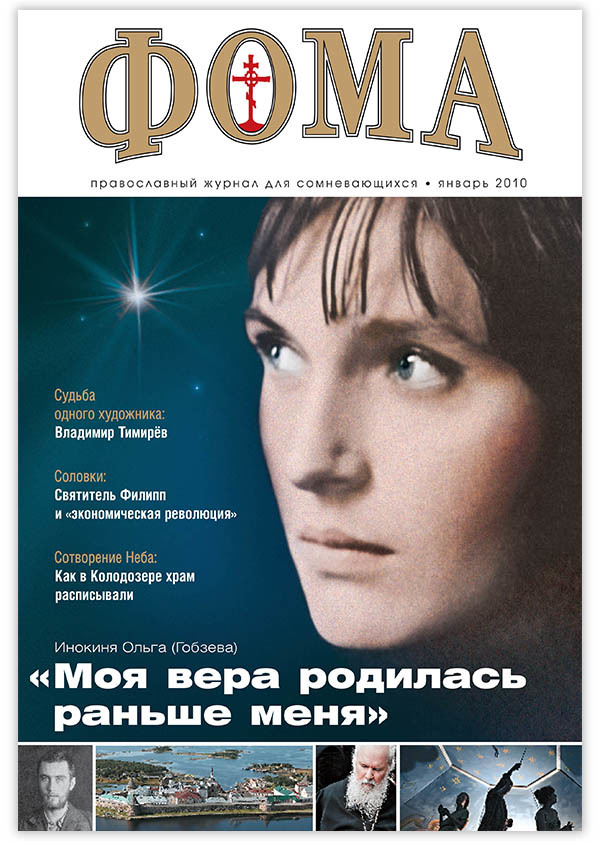 ФОМА

православный журнал для сомневающихся • январь 2010

Судьба одного художника:
Владимир Тимирёв

Соловки:
Святитель Филипп и «экономическая революция»

Сотворение Неба:
Как в Колодозере храм расписывали

Инокиня Ольга (Гобзева)

«Моя вера родилась раньше меня»